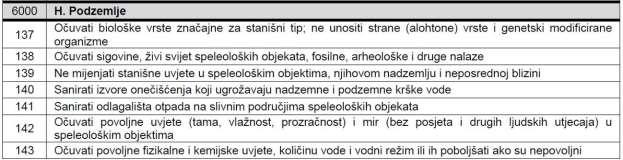 | 6000 | H. Podzemlje |
|---|---|
| 137 | Očuvati biološke vrste značajne za stanišni tip; ne unositi strane (alohtone) vrste i genetski modificirane organizme |
| 138 | Očuvati sigovine, živi svijet speleoloških objekata, fosilne, arheološke i druge nalaze |
| 139 | Ne mijenjati stanišne uvjete u speleološkim objektima, njihovom nadzemlju i neposrednoj blizini |
| 140 | Sanirati izvore onečišćenja koji ugrožavaju nadzemne i podzemne krške vode |
| 141 | Sanirati odlagališta otpada na slivnim područjima speleoloških objekata |
| 142 | Očuvati povoljne uvjete (tama, vlažnost, prozračnost) i mir (bez posjeta i drugih ljudskih utjecaja) u speleološkim objektima |
| 143 | Očuvati povoljne fizikalne i kemijske uvjete, količinu vode i vodni režim ili ih poboljšati ako su nepovoljni |